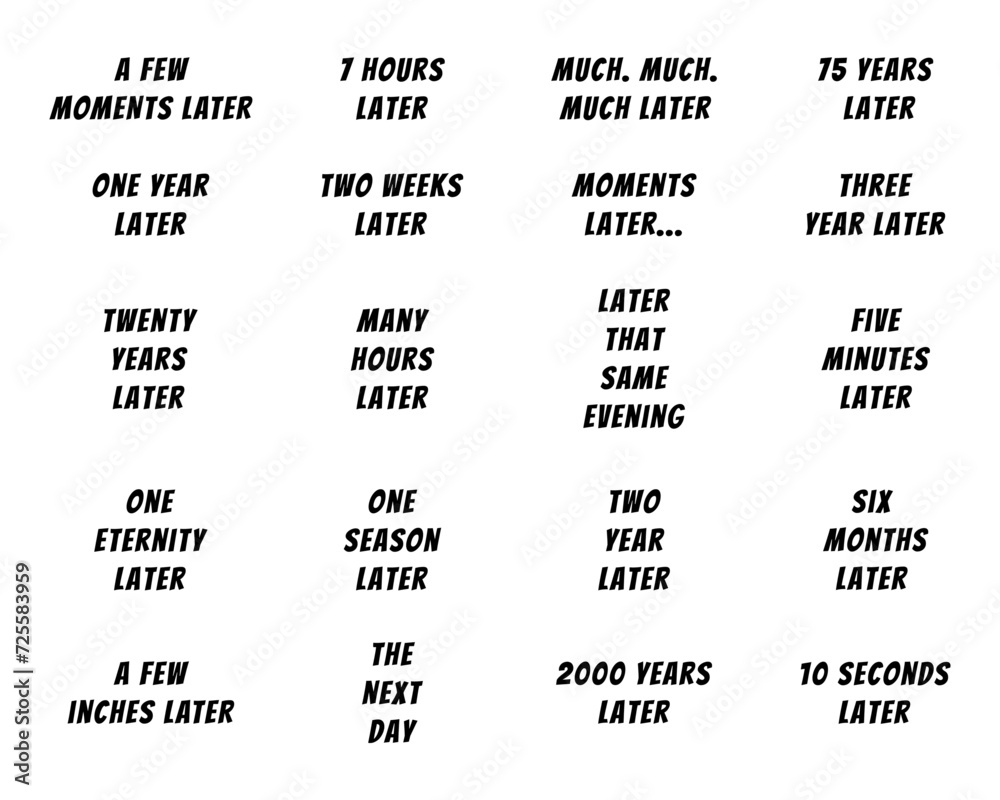 A FEW MOMENTS LATER

7 HOURS LATER

MUCH. MUCH. MUCH LATER

75 YEARS LATER

ONE YEAR LATER

TWO WEEKS LATER

MOMENTS LATER...

THREE YEAR LATER

TWENTY YEARS LATER

MANY HOURS LATER

LATER THAT SAME EVENING

FIVE MINUTES LATER

ONE ETERNITY LATER

ONE SEASON LATER

TWO YEAR LATER

SIX MONTHS LATER

A FEW INCHES LATER

THE NEXT DAY

2000 YEARS LATER

10 SECONDS LATER

Adobe Stock | #725583959